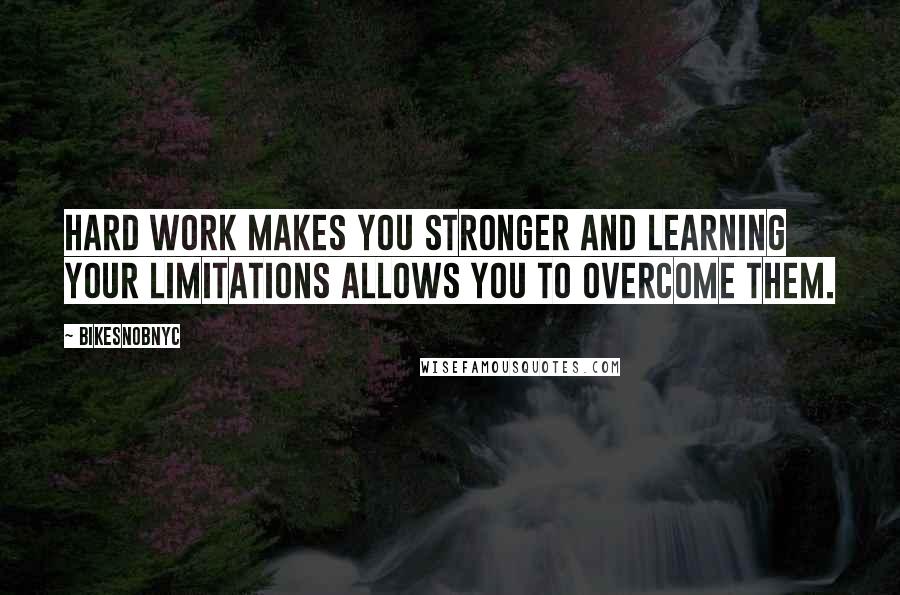 HARD WORK MAKES YOU STRONGER AND LEARNING YOUR LIMITATIONS ALLOWS YOU TO OVERCOME THEM.

~ BIKESNOBNYC

WISEFAMOUSQUOTES.COM